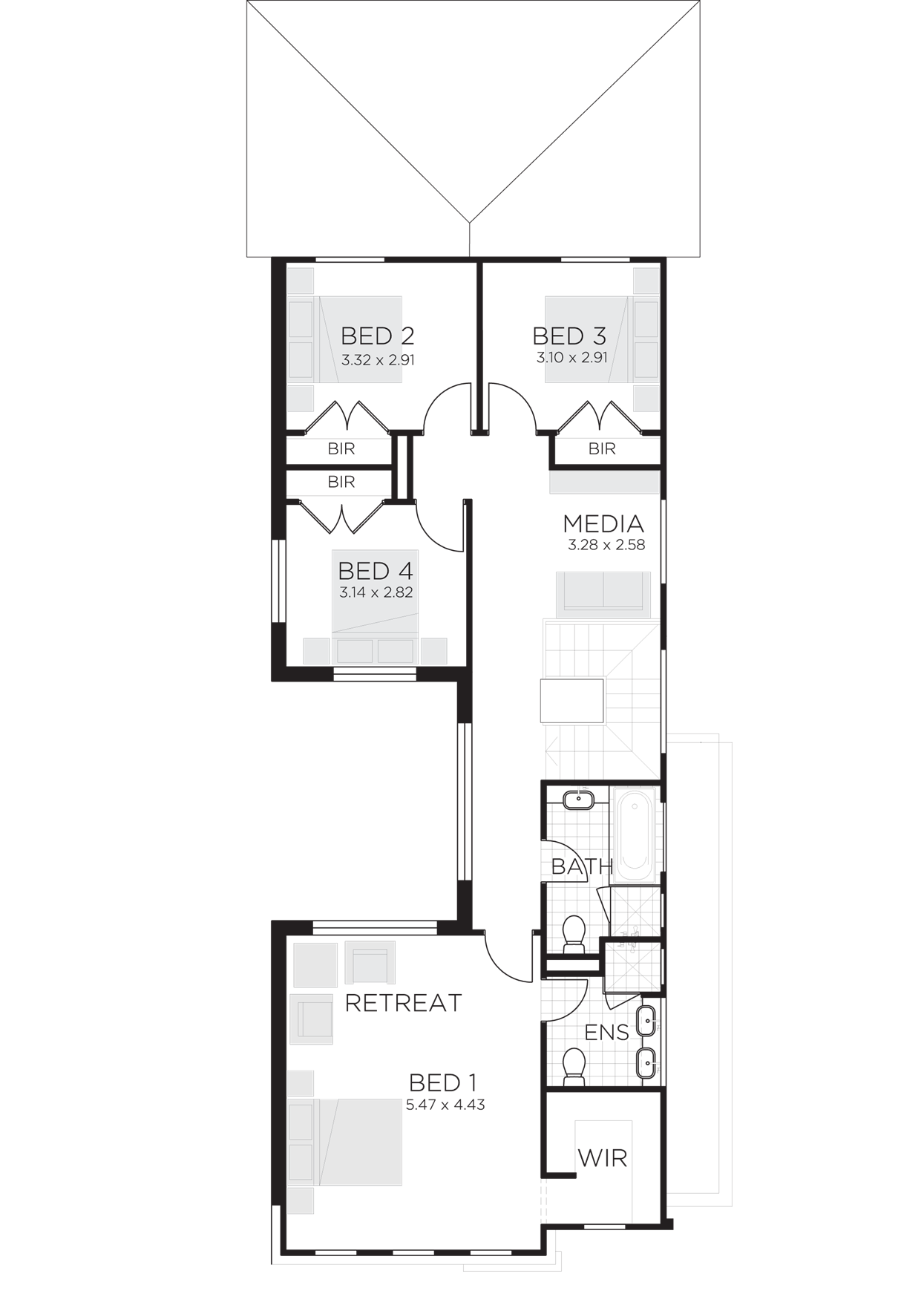 BED 2
3.32 x 2.91

BED 3
3.10 x 2.91

BIR

BIR

BIR

MEDIA
3.28 x 2.58

BED 4
3.14 x 2.82

BATH

RETREAT

ENS

BED 1
5.47 x 4.43

WIR